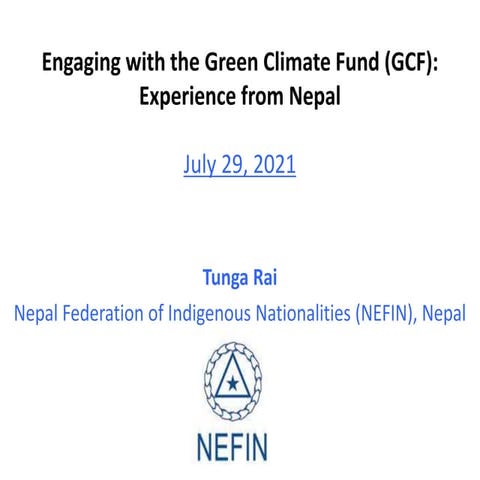 Engaging with the Green Climate Fund (GCF): Experience from Nepal

July 29, 2021

Tunga Rai

Nepal Federation of Indigenous Nationalities (NEFIN), Nepal

NEFIN